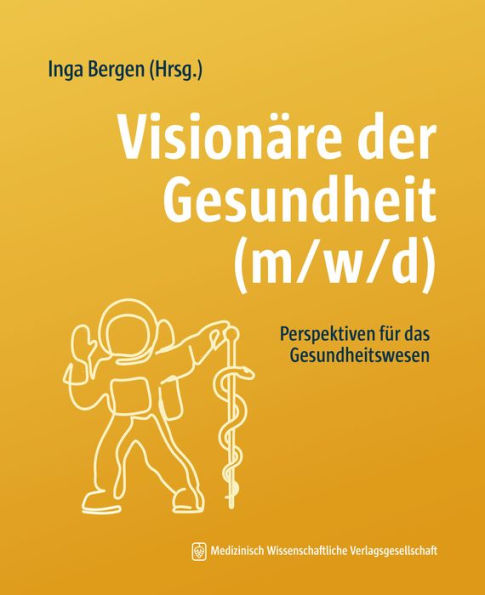 Inga Bergen (Hrsg.)

Visionäre der Gesundheit (m/w/d)

Perspektiven für das Gesundheitswesen

Medizinisch Wissenschaftliche Verlagsgesellschaft